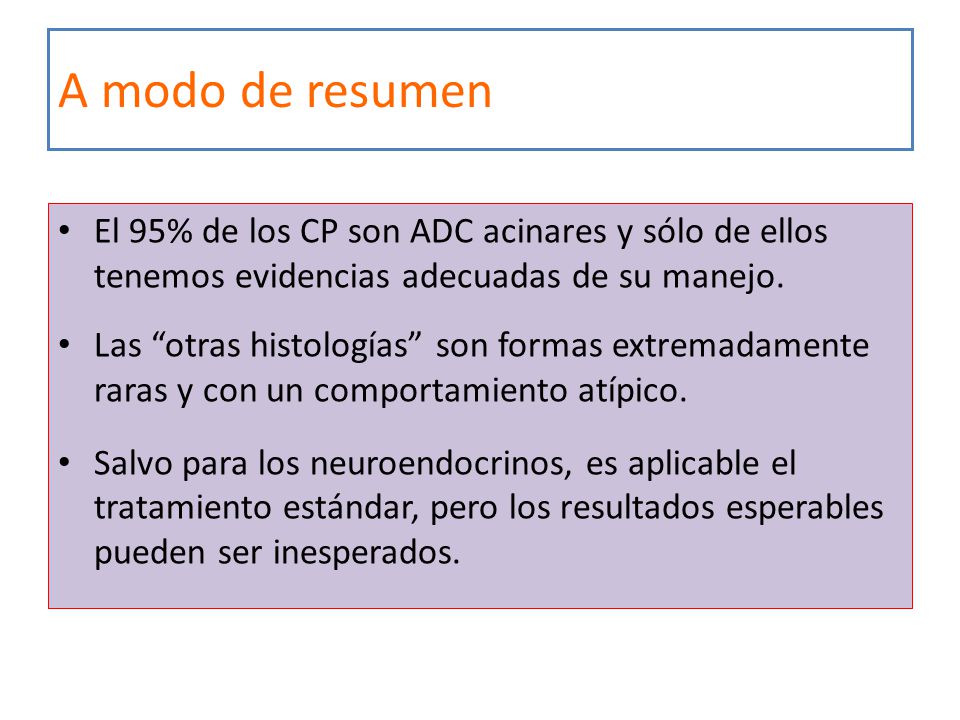 A modo de resumen

• El 95% de los CP son ADC acinares y sólo de ellos tenemos evidencias adecuadas de su manejo.

• Las “otras histologías” son formas extremadamente raras y con un comportamiento atípico.

• Salvo para los neuroendocrinos, es aplicable el tratamiento estándar, pero los resultados esperables pueden ser inesperados.